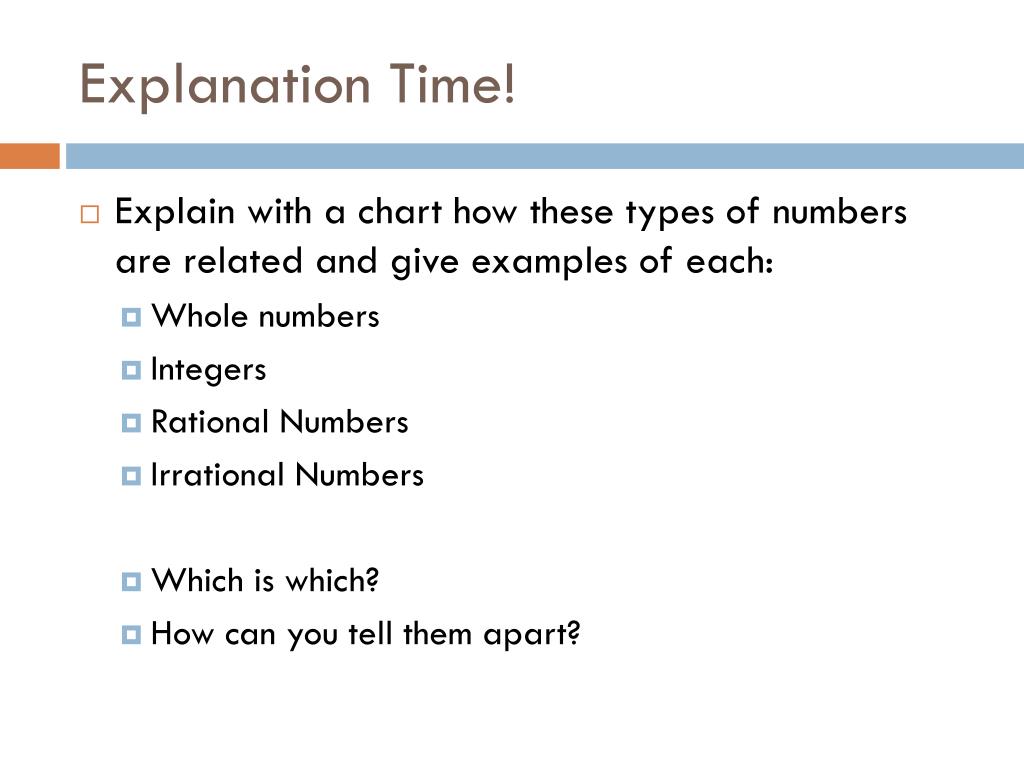 Explanation Time!

Explain with a chart how these types of numbers are related and give examples of each:

Whole numbers

Integers

Rational Numbers

Irrational Numbers

Which is which?

How can you tell them apart?